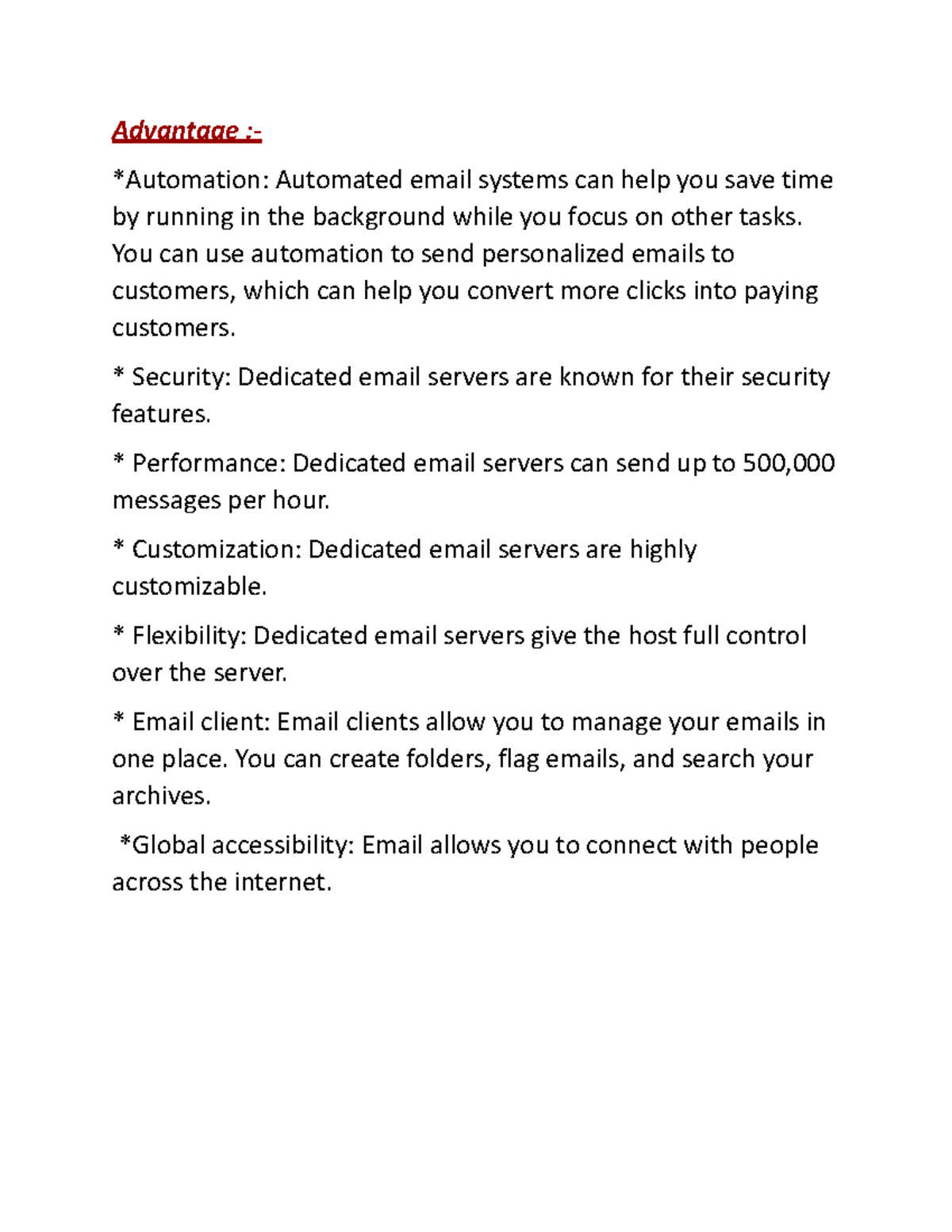 Advantage :-

*Automation: Automated email systems can help you save time by running in the background while you focus on other tasks. You can use automation to send personalized emails to customers, which can help you convert more clicks into paying customers.

* Security: Dedicated email servers are known for their security features.

* Performance: Dedicated email servers can send up to 500,000 messages per hour.

* Customization: Dedicated email servers are highly customizable.

* Flexibility: Dedicated email servers give the host full control over the server.

* Email client: Email clients allow you to manage your emails in one place. You can create folders, flag emails, and search your archives.

*Global accessibility: Email allows you to connect with people across the internet.